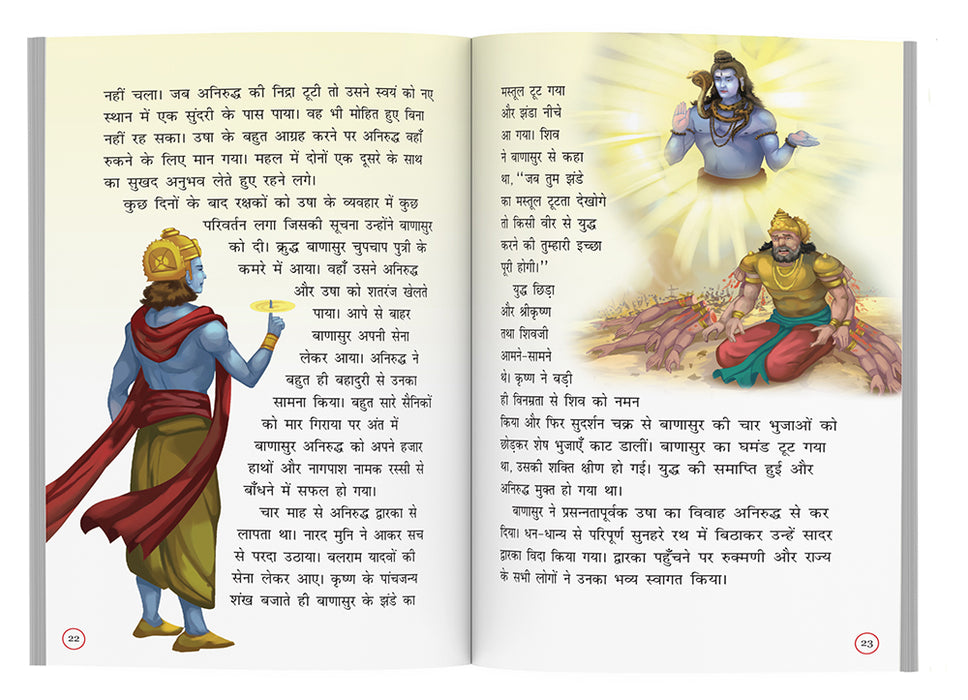 नहीं चला। जब अनिरुद्ध की निद्रा टूटी तो उसने स्वयं को नए स्थान में एक सुंदरी के पास पाया। वह भी मोहित हुए बिना नहीं रह सका। उषा के बहुत आग्रह करने पर अनिरुद्ध वहाँ रुकने के लिए मान गया। महल में दोनों एक दूसरे के साथ का सुखद अनुभव लेते हुए रहने लगे।

कुछ दिनों के बाद रक्षकों को उषा के व्यवहार में कुछ परिवर्तन लगा जिसकी सूचना उन्होंने बाणासुर को दी। क्रुद्ध बाणासुर चुपचाप पुत्री के कमरे में आया। वहाँ उसने अनिरुद्ध और उषा को शतरंज खेलते पाया। आपे से बाहर बाणासुर अपनी सेना लेकर आया। अनिरुद्ध ने बहुत ही बहादुरी से उनका सामना किया। बहुत सारे सैनिकों को मार गिराया पर अंत में बाणासुर अनिरुद्ध को अपने हजार हाथों और नागपाश नामक रस्सी से बाँधने में सफल हो गया।

चार माह से अनिरुद्ध द्वारका से लापता था। नारद मुनि ने आकर सच से परदा उठाया। बलराम यादवों की सेना लेकर आए। कृष्ण के पांचजन्य शंख बजाते ही बाणासुर के झंडे का

22

मस्तूल टूट गया और झंडा नीचे आ गया। शिव ने बाणासुर से कहा था, "जब तुम झंडे का मस्तूल टूटता देखोगे तो किसी वीर से युद्ध करने की तुम्हारी इच्छा पूरी होगी।"

युद्ध छिड़ा और श्रीकृष्ण तथा शिवजी आमने-सामने थे। कृष्ण ने बड़ी ही विनम्रता से शिव को नमन किया और फिर सुदर्शन चक्र से बाणासुर की चार भुजाओं को छोड़कर शेष भुजाएँ काट डालीं। बाणासुर का घमंड टूट गया था, उसकी शक्ति क्षीण हो गई। युद्ध की समाप्ति हुई और अनिरुद्ध मुक्त हो गया था।

बाणासुर ने प्रसन्नतापूर्वक उषा का विवाह अनिरुद्ध से कर दिया। धन-धान्य से परिपूर्ण सुनहरे रथ में बिठाकर उन्हें सादर द्वारका विदा किया गया। द्वारका पहुँचने पर रुक्मणी और राज्य के सभी लोगों ने उनका भव्य स्वागत किया।

23